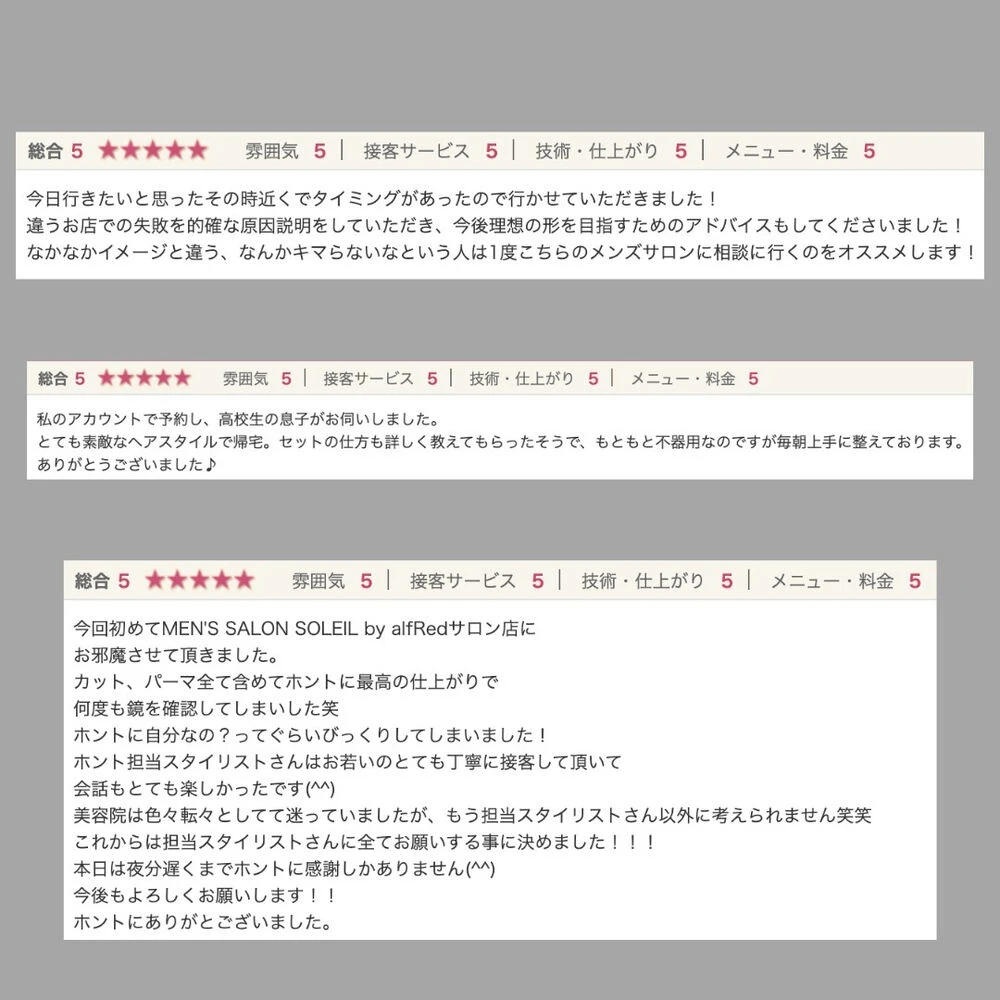 総合 5 ★★★★★ 雰囲気 5 | 接客サービス 5 | 技術・仕上がり 5 | メニュー・料金 5

今日行きたいと思ったその時近くでタイミングがあったので行かせていただきました！
違うお店での失敗を的確な原因説明をしていただき、今後理想の形を目指すためのアドバイスもしてくださいました！
なかなかイメージと違う、なんかキマらないなという人は1度こちらのメンズサロンに相談に行くのをオススメします！

総合 5 ★★★★★ 雰囲気 5 | 接客サービス 5 | 技術・仕上がり 5 | メニュー・料金 5

私のアカウントで予約し、高校生の息子がお伺いしました。
とても素敵なヘアスタイルで帰宅。セットの仕方も詳しく教えてもらったそうで、もともと不器用なのですが毎朝上手に整えております。
ありがとうございました♪

総合 5 ★★★★★ 雰囲気 5 | 接客サービス 5 | 技術・仕上がり 5 | メニュー・料金 5

今回初めてMEN'S SALON SOLEIL by alfRedサロン店に
お邪魔させて頂きました。
カット、パーマ全て含めてホントに最高の仕上がりで
何度も鏡を確認してしまいした笑
ホントに自分なの？ってぐらいびっくりしてしまいました！
ホント担当スタイリストさんはお若いのとても丁寧に接客して頂いて
会話もとても楽しかったです(^^)
美容院は色々転々としてて迷っていましたが、もう担当スタイリストさん以外に考えられません笑笑
これからは担当スタイリストさんに全てお願いする事に決めました！！！
本日は夜分遅くまでホントに感謝しかありません(^^)
今後もよろしくお願いします！！
ホントにありがとございました。